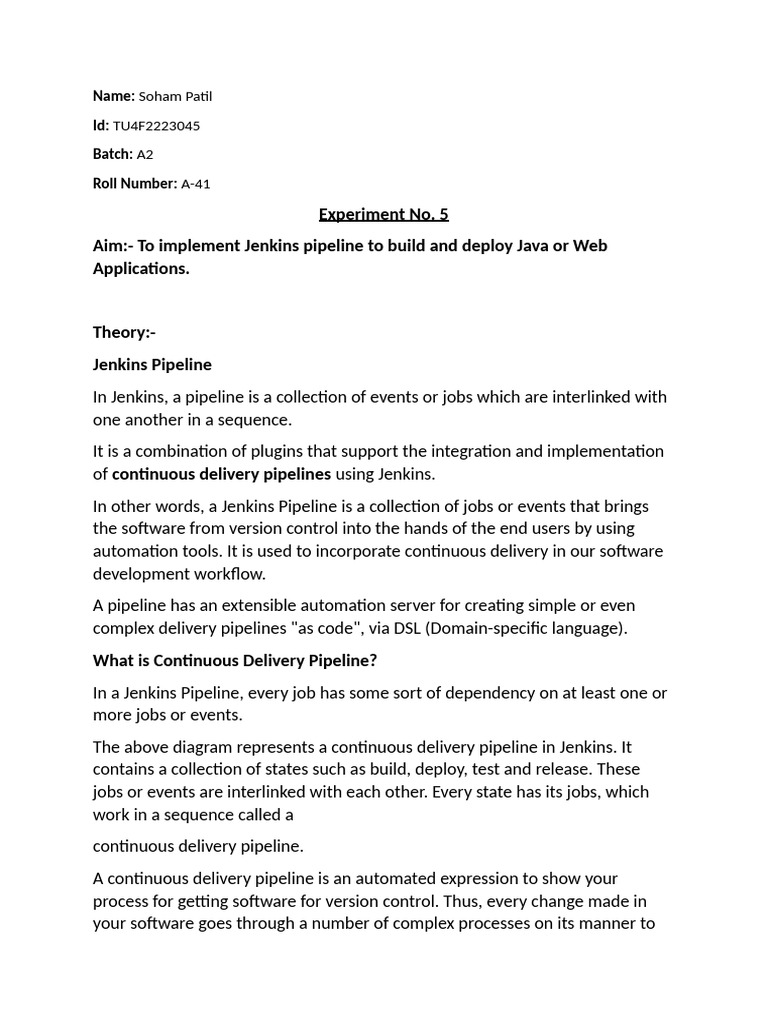 Name: Soham Patil

Id: TU4F2223045

Batch: A2

Roll Number: A-41

Experiment No. 5

Aim:- To implement Jenkins pipeline to build and deploy Java or Web Applications.

Theory:-

Jenkins Pipeline

In Jenkins, a pipeline is a collection of events or jobs which are interlinked with one another in a sequence.

It is a combination of plugins that support the integration and implementation of continuous delivery pipelines using Jenkins.

In other words, a Jenkins Pipeline is a collection of jobs or events that brings the software from version control into the hands of the end users by using automation tools. It is used to incorporate continuous delivery in our software development workflow.

A pipeline has an extensible automation server for creating simple or even complex delivery pipelines "as code", via DSL (Domain-specific language).

What is Continuous Delivery Pipeline?

In a Jenkins Pipeline, every job has some sort of dependency on at least one or more jobs or events.

The above diagram represents a continuous delivery pipeline in Jenkins. It contains a collection of states such as build, deploy, test and release. These jobs or events are interlinked with each other. Every state has its jobs, which work in a sequence called a

continuous delivery pipeline.

A continuous delivery pipeline is an automated expression to show your process for getting software for version control. Thus, every change made in your software goes through a number of complex processes on its manner to